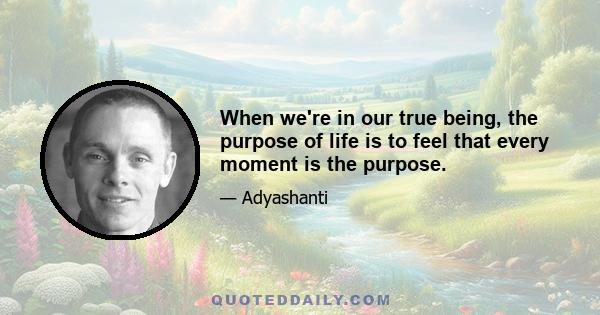 When we're in our true being, the purpose of life is to feel that every moment is the purpose.

— Adyashanti

QUOTEDDAILY.COM